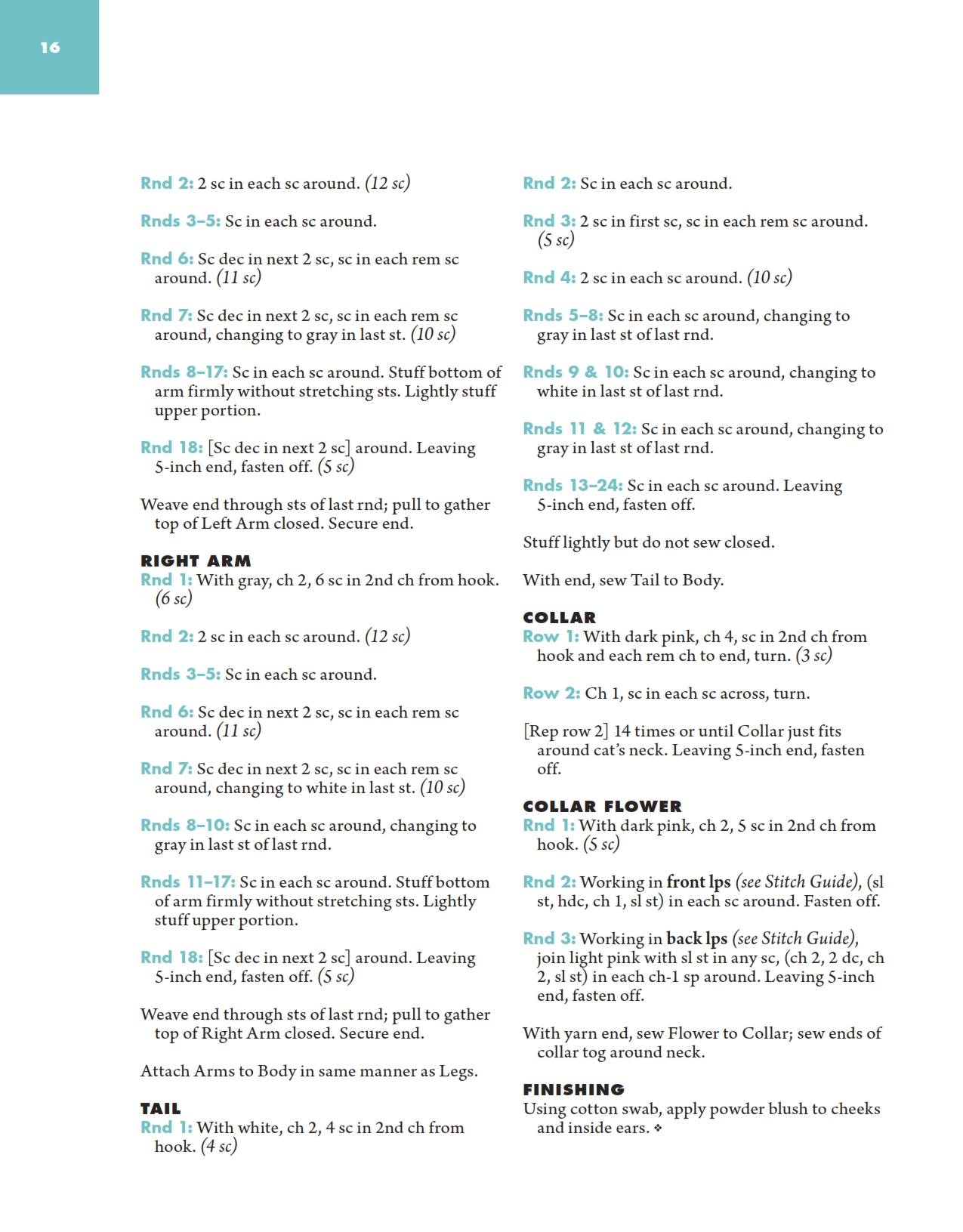 16

Rnd 2: 2 sc in each sc around. (12 sc)

Rnds 3–5: Sc in each sc around.

Rnd 6: Sc dec in next 2 sc, sc in each rem sc around. (11 sc)

Rnd 7: Sc dec in next 2 sc, sc in each rem sc around, changing to gray in last st. (10 sc)

Rnds 8–17: Sc in each sc around. Stuff bottom of arm firmly without stretching sts. Lightly stuff upper portion.

Rnd 18: [Sc dec in next 2 sc] around. Leaving 5-inch end, fasten off. (5 sc)

Weave end through sts of last rnd; pull to gather top of Left Arm closed. Secure end.

RIGHT ARM
Rnd 1: With gray, ch 2, 6 sc in 2nd ch from hook. (6 sc)

Rnd 2: 2 sc in each sc around. (12 sc)

Rnds 3–5: Sc in each sc around.

Rnd 6: Sc dec in next 2 sc, sc in each rem sc around. (11 sc)

Rnd 7: Sc dec in next 2 sc, sc in each rem sc around, changing to white in last st. (10 sc)

Rnds 8–10: Sc in each sc around, changing to gray in last st of last rnd.

Rnds 11–17: Sc in each sc around. Stuff bottom of arm firmly without stretching sts. Lightly stuff upper portion.

Rnd 18: [Sc dec in next 2 sc] around. Leaving 5-inch end, fasten off. (5 sc)

Weave end through sts of last rnd; pull to gather top of Right Arm closed. Secure end.

Attach Arms to Body in same manner as Legs.

TAIL
Rnd 1: With white, ch 2, 4 sc in 2nd ch from hook. (4 sc)

Rnd 2: Sc in each sc around.

Rnd 3: 2 sc in first sc, sc in each rem sc around. (5 sc)

Rnd 4: 2 sc in each sc around. (10 sc)

Rnds 5–8: Sc in each sc around, changing to gray in last st of last rnd.

Rnds 9 & 10: Sc in each sc around, changing to white in last st of last rnd.

Rnds 11 & 12: Sc in each sc around, changing to gray in last st of last rnd.

Rnds 13–24: Sc in each sc around. Leaving 5-inch end, fasten off.

Stuff lightly but do not sew closed.

With end, sew Tail to Body.

COLLAR
Row 1: With dark pink, ch 4, sc in 2nd ch from hook and each rem ch to end, turn. (3 sc)

Row 2: Ch 1, sc in each sc across, turn.

[Rep row 2] 14 times or until Collar just fits around cat's neck. Leaving 5-inch end, fasten off.

COLLAR FLOWER
Rnd 1: With dark pink, ch 2, 5 sc in 2nd ch from hook. (5 sc)

Rnd 2: Working in front lps (see Stitch Guide), (sl st, hdc, ch 1, sl st) in each sc around. Fasten off.

Rnd 3: Working in back lps (see Stitch Guide), join light pink with sl st in any sc, (ch 2, 2 dc, ch 2, sl st) in each ch-1 sp around. Leaving 5-inch end, fasten off.

With yarn end, sew Flower to Collar; sew ends of collar tog around neck.

FINISHING
Using cotton swab, apply powder blush to cheeks and inside ears. ❖